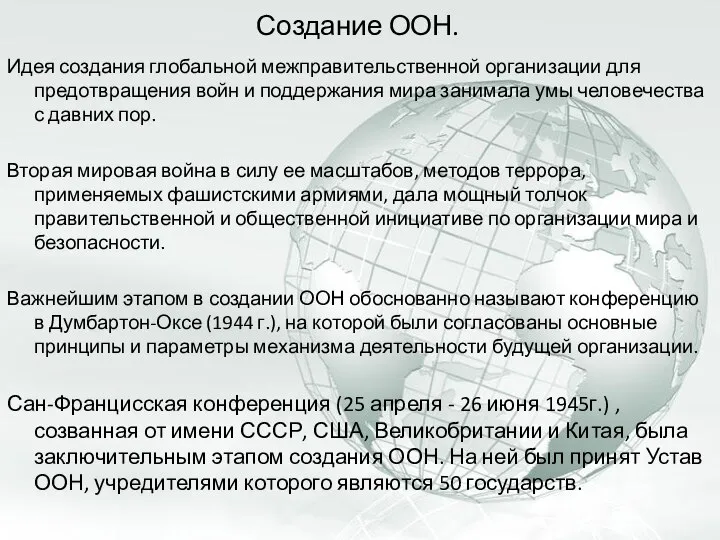 Создание ООН.

Идея создания глобальной межправительственной организации для предотвращения войн и поддержания мира занимала умы человечества с давних пор.

Вторая мировая война в силу ее масштабов, методов террора, применяемых фашистскими армиями, дала мощный толчок правительственной и общественной инициативе по организации мира и безопасности.

Важнейшим этапом в создании ООН обоснованно называют конференцию в Думбартон-Оксе (1944 г.), на которой были согласованы основные принципы и параметры механизма деятельности будущей организации.

Сан-Францисская конференция (25 апреля - 26 июня 1945г.) , созванная от имени СССР, США, Великобритании и Китая, была заключительным этапом создания ООН. На ней был принят Устав ООН, учредителями которого являются 50 государств.